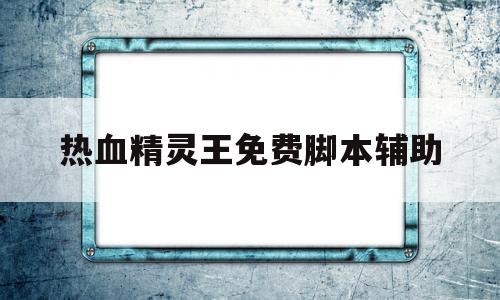 热血精灵王免费脚本辅助